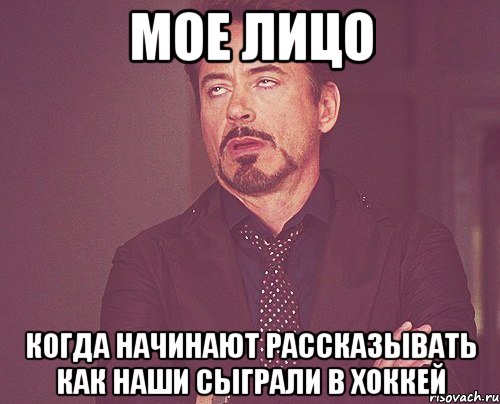 МОЕ ЛИЦО

КОГДА НАЧИНАЮТ РАССКАЗЫВАТЬ КАК НАШИ СЫГРАЛИ В ХОККЕЙ

risovach.ru